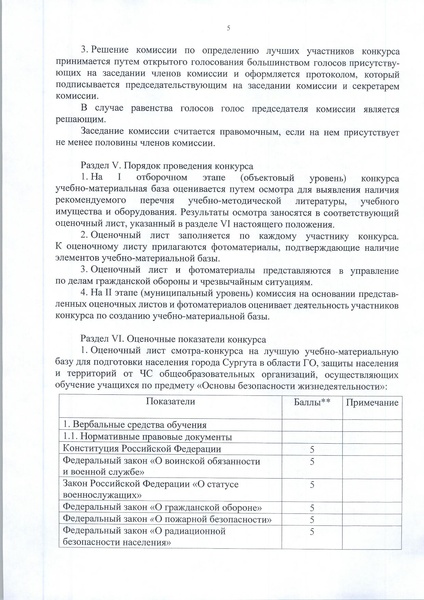 5

3. Решение комиссии по определению лучших участников конкурса принимается путем открытого голосования большинством голосов присутствующих на заседании членов комиссии и оформляется протоколом, который подписывается председательствующим на заседании комиссии и секретарем комиссии.

В случае равенства голосов голос председателя комиссии является решающим.

Заседание комиссии считается правомочным, если на нем присутствует не менее половины членов комиссии.

Раздел V. Порядок проведения конкурса

1. На I отборочном этапе (объектовый уровень) конкурса учебно-материальная база оценивается путем осмотра для выявления наличия рекомендуемого перечня учебно-методической литературы, учебного имущества и оборудования. Результаты осмотра заносятся в соответствующий оценочный лист, указанный в разделе VI настоящего положения.

2. Оценочный лист заполняется по каждому участнику конкурса. К оценочному листу прилагаются фотоматериалы, подтверждающие наличие элементов учебно-материальной базы.

3. Оценочный лист и фотоматериалы представляются в управление по делам гражданской обороны и чрезвычайным ситуациям.

4. На II этапе (муниципальный уровень) комиссия на основании представленных оценочных листов и фотоматериалов оценивает деятельность участников конкурса по созданию учебно-материальной базы.

Раздел VI. Оценочные показатели конкурса

1. Оценочный лист смотра-конкурса на лучшую учебно-материальную базу для подготовки населения города Сургута в области ГО, защиты населения и территорий от ЧС общеобразовательных организаций, осуществляющих обучение учащихся по предмету «Основы безопасности жизнедеятельности»:

| Показатели | Баллы** | Примечание |
|---|---|---|
| 1. Вербальные средства обучения | | |
| 1.1. Нормативные правовые документы | | |
| Конституция Российской Федерации | 5 | |
| Федеральный закон «О воинской обязанности и военной службе» | 5 | |
| Закон Российской Федерации «О статусе военнослужащих» | 5 | |
| Федеральный закон «О гражданской обороне» | 5 | |
| Федеральный закон «О пожарной безопасности» | 5 | |
| Федеральный закон «О радиационной безопасности населения» | 5 | |